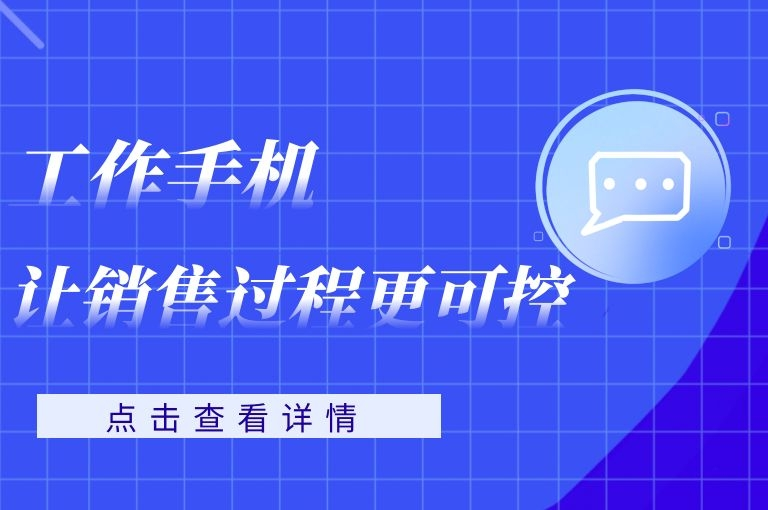 工作手机

让销售过程更可控

点击查看详情